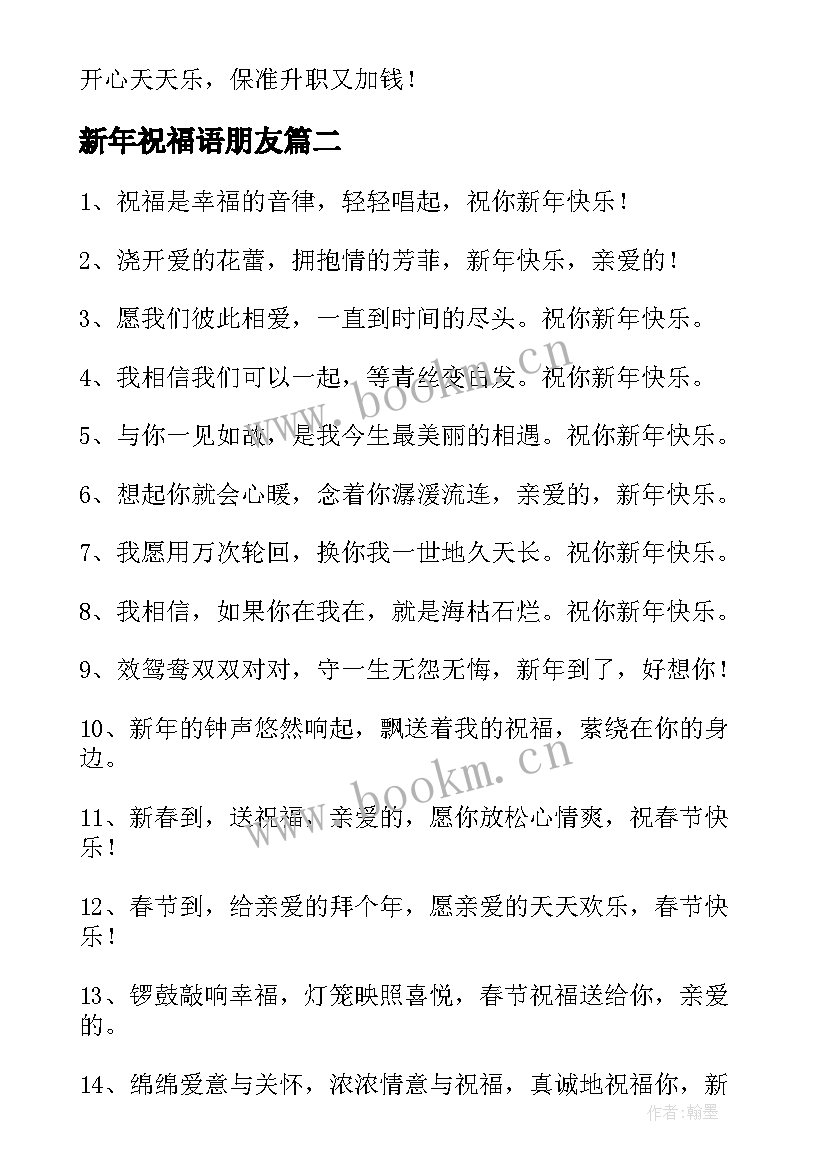 开心天天乐，保准升职又加钱！

新年祝福语朋友篇二

1、祝福是幸福的音律，轻轻唱起，祝你新年快乐！

2、浇开爱的花蕾，拥抱情的芳菲，新年快乐，亲爱的！

3、愿我们彼此相爱，一直到时间的尽头。祝你新年快乐。

4、我相信我们可以一起，等青丝变白发。祝你新年快乐。

5、与你一见如故，是我今生最美丽的相遇。祝你新年快乐。

6、想起你就会心暖，念着你潺湲流连，亲爱的，新年快乐。

7、我愿用万次轮回，换你我一世地久天长。祝你新年快乐。

8、我相信，如果你在我在，就是海枯石烂。祝你新年快乐。

9、效鸳鸯双双对对，守一生无怨无悔，新年到了，好想你！

10、新年的钟声悠然响起，飘送着我的祝福，萦绕在你的身边。

11、新春到，送祝福，亲爱的，愿你放松心情爽，祝春节快乐！

12、春节到，给亲爱的拜个年，愿亲爱的天天欢乐，春节快乐！

13、锣鼓敲响幸福，灯笼映照喜悦，春节祝福送给你，亲爱的。

14、绵绵爱意与关怀，浓浓情意与祝福，真诚地祝福你，新

www.bookm.cn
www.bookm.cn
作者：翰墨